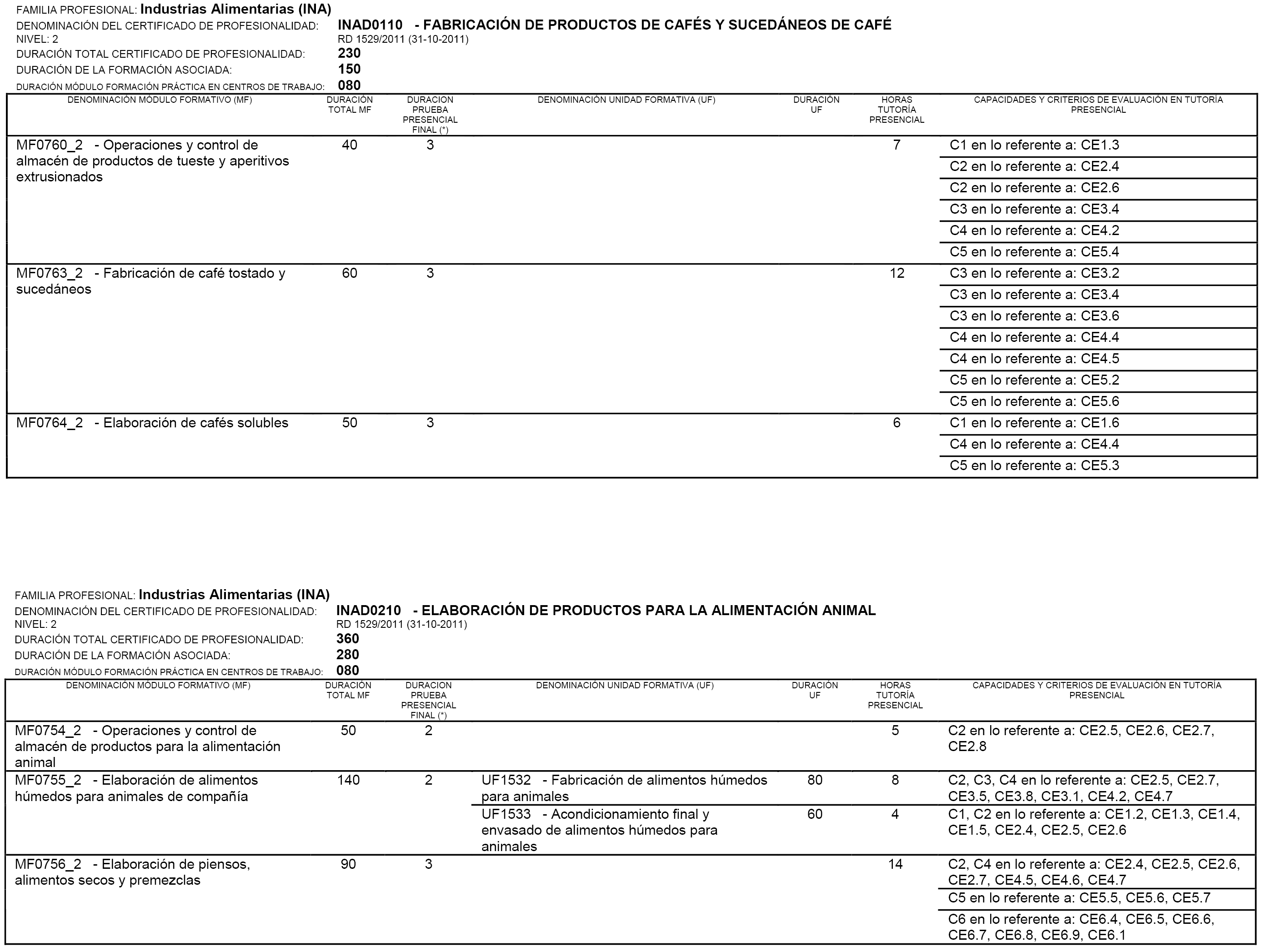 FAMILIA PROFESIONAL: Industrias Alimentarias (INA)
DENOMINACIÓN DEL CERTIFICADO DE PROFESIONALIDAD: INAD0110 - FABRICACIÓN DE PRODUCTOS DE CAFÉS Y SUCEDÁNEOS DE CAFÉ
NIVEL: 2 RD 1529/2011 (31-10-2011)
DURACIÓN TOTAL CERTIFICADO DE PROFESIONALIDAD: 230
DURACIÓN DE LA FORMACIÓN ASOCIADA: 150
DURACIÓN MÓDULO FORMACIÓN PRÁCTICA EN CENTROS DE TRABAJO: 080

| DENOMINACIÓN MÓDULO FORMATIVO (MF) | DURACIÓN TOTAL MF | DURACION PRUEBA PRESENCIAL FINAL (*) | DENOMINACIÓN UNIDAD FORMATIVA (UF) | DURACIÓN UF | HORAS TUTORÍA PRESENCIAL | CAPACIDADES Y CRITERIOS DE EVALUACIÓN EN TUTORÍA PRESENCIAL |
|---|---|---|---|---|---|---|
| MF0760_2 - Operaciones y control de almacén de productos de tueste y aperitivos extrusionados | 40 | 3 | | | 7 | C1 en lo referente a: CE1.3 |
| | | | | | | C2 en lo referente a: CE2.4 |
| | | | | | | C2 en lo referente a: CE2.6 |
| | | | | | | C3 en lo referente a: CE3.4 |
| | | | | | | C4 en lo referente a: CE4.2 |
| | | | | | | C5 en lo referente a: CE5.4 |
| MF0763_2 - Fabricación de café tostado y sucedáneos | 60 | 3 | | | 12 | C3 en lo referente a: CE3.2 |
| | | | | | | C3 en lo referente a: CE3.4 |
| | | | | | | C3 en lo referente a: CE3.6 |
| | | | | | | C4 en lo referente a: CE4.4 |
| | | | | | | C4 en lo referente a: CE4.5 |
| | | | | | | C5 en lo referente a: CE5.2 |
| | | | | | | C5 en lo referente a: CE5.6 |
| MF0764_2 - Elaboración de cafés solubles | 50 | 3 | | | 6 | C1 en lo referente a: CE1.6 |
| | | | | | | C4 en lo referente a: CE4.4 |
| | | | | | | C5 en lo referente a: CE5.3 |

FAMILIA PROFESIONAL: Industrias Alimentarias (INA)
DENOMINACIÓN DEL CERTIFICADO DE PROFESIONALIDAD: INAD0210 - ELABORACIÓN DE PRODUCTOS PARA LA ALIMENTACIÓN ANIMAL
NIVEL: 2 RD 1529/2011 (31-10-2011)
DURACIÓN TOTAL CERTIFICADO DE PROFESIONALIDAD: 360
DURACIÓN DE LA FORMACIÓN ASOCIADA: 280
DURACIÓN MÓDULO FORMACIÓN PRÁCTICA EN CENTROS DE TRABAJO: 080

| DENOMINACIÓN MÓDULO FORMATIVO (MF) | DURACIÓN TOTAL MF | DURACION PRUEBA PRESENCIAL FINAL (*) | DENOMINACIÓN UNIDAD FORMATIVA (UF) | DURACIÓN UF | HORAS TUTORÍA PRESENCIAL | CAPACIDADES Y CRITERIOS DE EVALUACIÓN EN TUTORÍA PRESENCIAL |
|---|---|---|---|---|---|---|
| MF0754_2 - Operaciones y control de almacén de productos para la alimentación animal | 50 | 2 | | | 5 | C2 en lo referente a: CE2.5, CE2.6, CE2.7, CE2.8 |
| MF0755_2 - Elaboración de alimentos húmedos para animales de compañía | 140 | 2 | UF1532 - Fabricación de alimentos húmedos para animales | 80 | 8 | C2, C3, C4 en lo referente a: CE2.5, CE2.7, CE3.5, CE3.8, CE3.1, CE4.2, CE4.7 |
| | | | UF1533 - Acondicionamiento final y envasado de alimentos húmedos para animales | 60 | 4 | C1, C2 en lo referente a: CE1.2, CE1.3, CE1.4, CE1.5, CE2.4, CE2.5, CE2.6 |
| MF0756_2 - Elaboración de piensos, alimentos secos y premezclas | 90 | 3 | | | 14 | C2, C4 en lo referente a: CE2.4, CE2.5, CE2.6, CE2.7, CE4.5, CE4.6, CE4.7 |
| | | | | | | C5 en lo referente a: CE5.5, CE5.6, CE5.7 |
| | | | | | | C6 en lo referente a: CE6.4, CE6.5, CE6.6, CE6.7, CE6.8, CE6.9, CE6.1 |